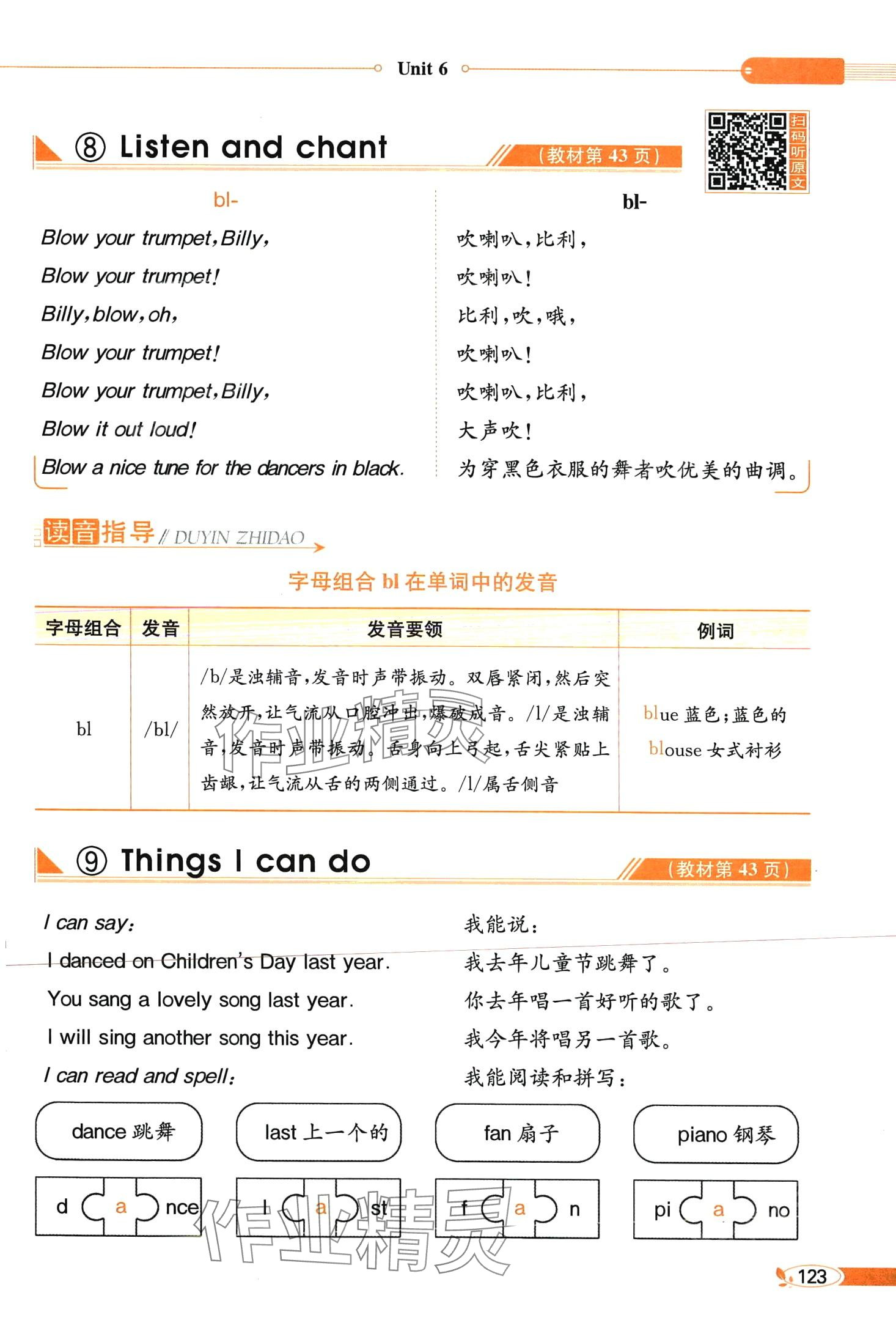 Unit 6

⑧ Listen and chant (教材第 43 页)

扫码听原文

bl-

Blow your trumpet, Billy,
Blow your trumpet!
Billy, blow, oh,
Blow your trumpet!
Blow your trumpet, Billy,
Blow it out loud!
Blow a nice tune for the dancers in black.

bl-

吹喇叭，比利，
吹喇叭！
比利，吹，哦，
吹喇叭！
吹喇叭，比利，
大声吹！
为穿黑色衣服的舞者吹优美的曲调。

读音指导 // DUYIN ZHIDAO

字母组合 bl 在单词中的发音

| 字母组合 | 发音 | 发音要领 | 例词 |
|---|---|---|---|
| bl | /bl/ | /b/是浊辅音，发音时声带振动。双唇紧闭，然后突然放开，让气流从口腔冲出，爆破成音。/l/是浊辅音，发音时声带振动。舌身向上弓起，舌尖紧贴上齿龈，让气流从舌的两侧通过。/l/属舌侧音 | blue 蓝色；蓝色的 blouse 女式衬衫 |

作业精灵

⑨ Things I can do (教材第 43 页)

I can say:
I danced on Children's Day last year.
You sang a lovely song last year.
I will sing another song this year.
I can read and spell:

我能说：
我去年儿童节跳舞了。
你去年唱一首好听的歌了。
我今年将唱另一首歌。
我能阅读和拼写：

dance 跳舞
last 上一个的
fan 扇子
piano 钢琴

d a nce
l a st
f a n
pi a no

作业精灵

123